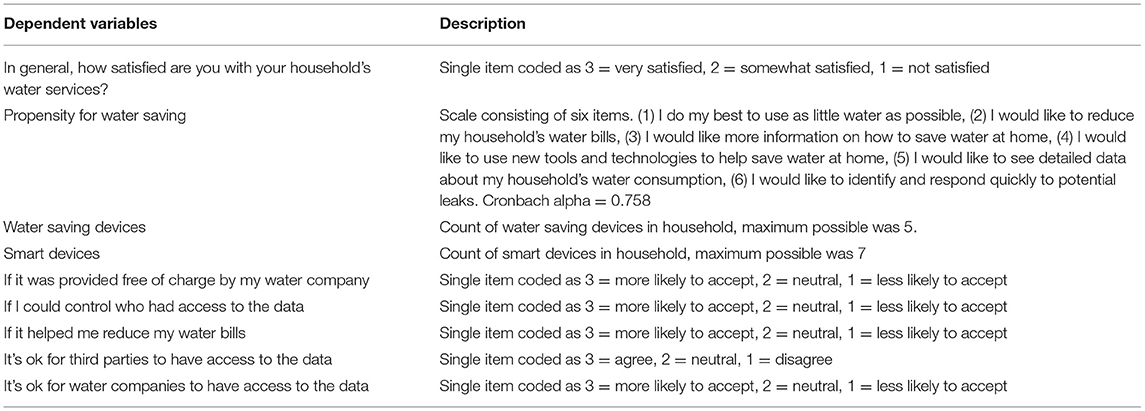 | Dependent variables | Description |
|---|---|
| In general, how satisfied are you with your household's water services? | Single item coded as 3 = very satisfied, 2 = somewhat satisfied, 1 = not satisfied |
| Propensity for water saving | Scale consisting of six items. (1) I do my best to use as little water as possible, (2) I would like to reduce my household's water bills, (3) I would like more information on how to save water at home, (4) I would like to use new tools and technologies to help save water at home, (5) I would like to see detailed data about my household's water consumption, (6) I would like to identify and respond quickly to potential leaks. Cronbach alpha = 0.758 |
| Water saving devices | Count of water saving devices in household, maximum possible was 5. |
| Smart devices | Count of smart devices in household, maximum possible was 7 |
| If it was provided free of charge by my water company | Single item coded as 3 = more likely to accept, 2 = neutral, 1 = less likely to accept |
| If I could control who had access to the data | Single item coded as 3 = more likely to accept, 2 = neutral, 1 = less likely to accept |
| If it helped me reduce my water bills | Single item coded as 3 = more likely to accept, 2 = neutral, 1 = less likely to accept |
| It's ok for third parties to have access to the data | Single item coded as 3 = agree, 2 = neutral, 1 = disagree |
| It's ok for water companies to have access to the data | Single item coded as 3 = more likely to accept, 2 = neutral, 1 = less likely to accept |